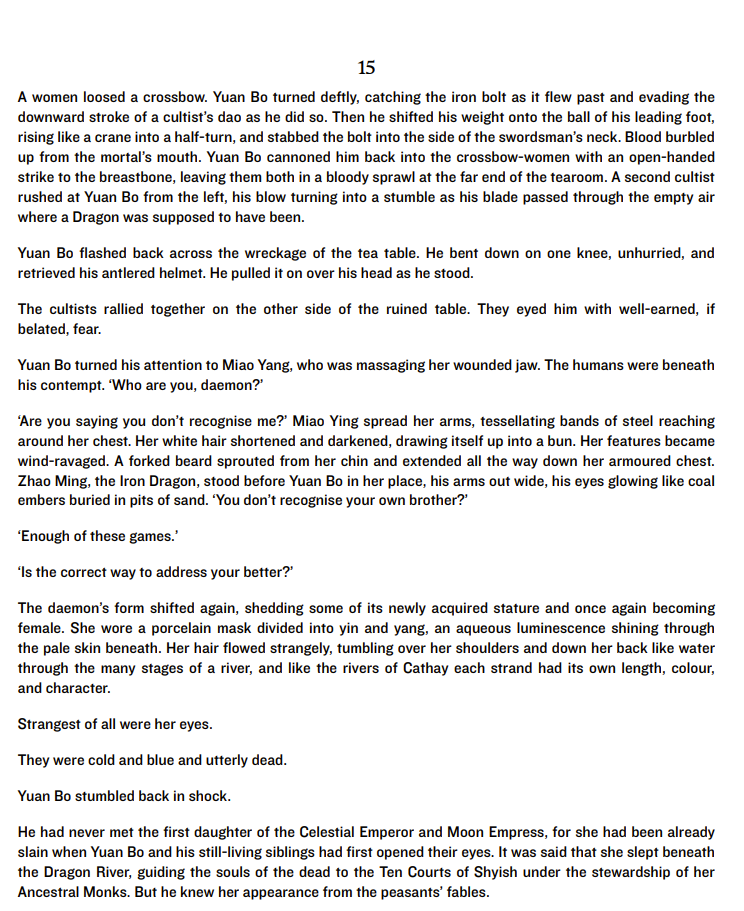 15

A women loosed a crossbow. Yuan Bo turned deftly, catching the iron bolt as it flew past and evading the downward stroke of a cultist's dao as he did so. Then he shifted his weight onto the ball of his leading foot, rising like a crane into a half-turn, and stabbed the bolt into the side of the swordsman's neck. Blood burbled up from the mortal's mouth. Yuan Bo cannoned him back into the crossbow-women with an open-handed strike to the breastbone, leaving them both in a bloody sprawl at the far end of the tearoom. A second cultist rushed at Yuan Bo from the left, his blow turning into a stumble as his blade passed through the empty air where a Dragon was supposed to have been.

Yuan Bo flashed back across the wreckage of the tea table. He bent down on one knee, unhurried, and retrieved his antlered helmet. He pulled it on over his head as he stood.

The cultists rallied together on the other side of the ruined table. They eyed him with well-earned, if belated, fear.

Yuan Bo turned his attention to Miao Yang, who was massaging her wounded jaw. The humans were beneath his contempt. 'Who are you, daemon?'

'Are you saying you don't recognise me?' Miao Ying spread her arms, tessellating bands of steel reaching around her chest. Her white hair shortened and darkened, drawing itself up into a bun. Her features became wind-ravaged. A forked beard sprouted from her chin and extended all the way down her armoured chest. Zhao Ming, the Iron Dragon, stood before Yuan Bo in her place, his arms out wide, his eyes glowing like coal embers buried in pits of sand. 'You don't recognise your own brother?'

'Enough of these games.'

'Is the correct way to address your better?'

The daemon's form shifted again, shedding some of its newly acquired stature and once again becoming female. She wore a porcelain mask divided into yin and yang, an aqueous luminescence shining through the pale skin beneath. Her hair flowed strangely, tumbling over her shoulders and down her back like water through the many stages of a river, and like the rivers of Cathay each strand had its own length, colour, and character.

Strangest of all were her eyes.

They were cold and blue and utterly dead.

Yuan Bo stumbled back in shock.

He had never met the first daughter of the Celestial Emperor and Moon Empress, for she had been already slain when Yuan Bo and his still-living siblings had first opened their eyes. It was said that she slept beneath the Dragon River, guiding the souls of the dead to the Ten Courts of Shyish under the stewardship of her Ancestral Monks. But he knew her appearance from the peasants' fables.